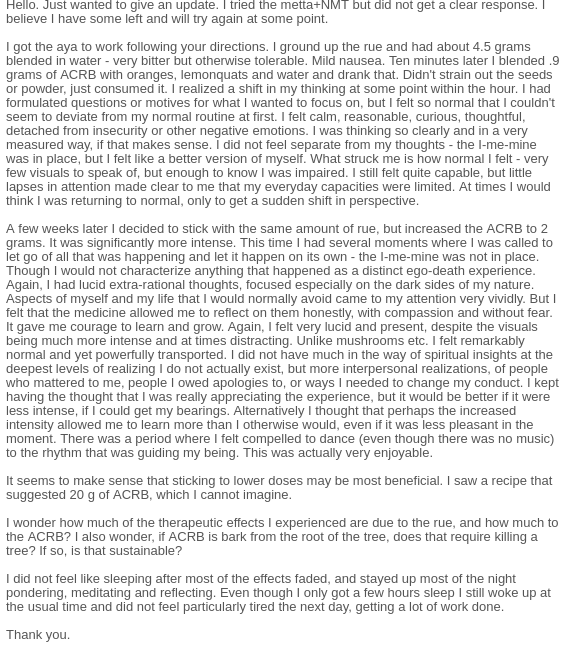 Hello. Just wanted to give an update. I tried the metta+NMT but did not get a clear response. I believe I have some left and will try again at some point.

I got the aya to work following your directions. I ground up the rue and had about 4.5 grams blended in water - very bitter but otherwise tolerable. Mild nausea. Ten minutes later I blended .9 grams of ACRB with oranges, lemonquats and water and drank that. Didn't strain out the seeds or powder, just consumed it. I realized a shift in my thinking at some point within the hour. I had formulated questions or motives for what I wanted to focus on, but I felt so normal that I couldn't seem to deviate from my normal routine at first. I felt calm, reasonable, curious, thoughtful, detached from insecurity or other negative emotions. I was thinking so clearly and in a very measured way, if that makes sense. I did not feel separate from my thoughts - the I-me-mine was in place, but I felt like a better version of myself. What struck me is how normal I felt - very few visuals to speak of, but enough to know I was impaired. I still felt quite capable, but little lapses in attention made clear to me that my everyday capacities were limited. At times I would think I was returning to normal, only to get a sudden shift in perspective.

A few weeks later I decided to stick with the same amount of rue, but increased the ACRB to 2 grams. It was significantly more intense. This time I had several moments where I was called to let go of all that was happening and let it happen on its own - the I-me-mine was not in place. Though I would not characterize anything that happened as a distinct ego-death experience. Again, I had lucid extra-rational thoughts, focused especially on the dark sides of my nature. Aspects of myself and my life that I would normally avoid came to my attention very vividly. But I felt that the medicine allowed me to reflect on them honestly, with compassion and without fear. It gave me courage to learn and grow. Again, I felt very lucid and present, despite the visuals being much more intense and at times distracting. Unlike mushrooms etc. I felt remarkably normal and yet powerfully transported. I did not have much in the way of spiritual insights at the deepest levels of realizing I do not actually exist, but more interpersonal realizations, of people who mattered to me, people I owed apologies to, or ways I needed to change my conduct. I kept having the thought that I was really appreciating the experience, but it would be better if it were less intense, if I could get my bearings. Alternatively I thought that perhaps the increased intensity allowed me to learn more than I otherwise would, even if it was less pleasant in the moment. There was a period where I felt compelled to dance (even though there was no music) to the rhythm that was guiding my being. This was actually very enjoyable.

It seems to make sense that sticking to lower doses may be most beneficial. I saw a recipe that suggested 20 g of ACRB, which I cannot imagine.

I wonder how much of the therapeutic effects I experienced are due to the rue, and how much to the ACRB? I also wonder, if ACRB is bark from the root of the tree, does that require killing a tree? If so, is that sustainable?

I did not feel like sleeping after most of the effects faded, and stayed up most of the night pondering, meditating and reflecting. Even though I only got a few hours sleep I still woke up at the usual time and did not feel particularly tired the next day, getting a lot of work done.

Thank you.